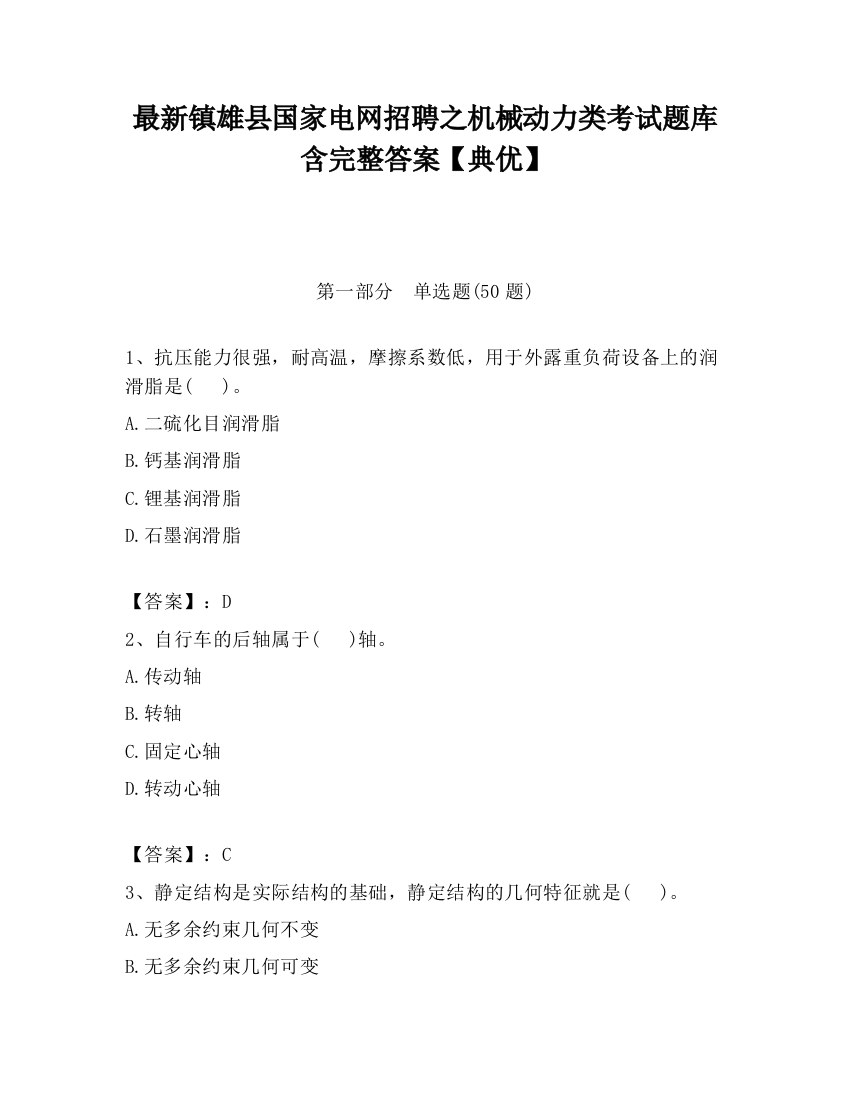 最新镇雄县国家电网招聘之机械动力类考试题库含完整答案【典优】

第一部分 单选题(50 题)

1、抗压能力很强，耐高温，摩擦系数低，用于外露重负荷设备上的润滑脂是(　)。

A.二硫化目润滑脂

B.钙基润滑脂

C.锂基润滑脂

D.石墨润滑脂

【答案】：D

2、自行车的后轴属于(　)轴。

A.传动轴

B.转轴

C.固定心轴

D.转动心轴

【答案】：C

3、静定结构是实际结构的基础，静定结构的几何特征就是(　)。

A.无多余约束几何不变

B.无多余约束几何可变